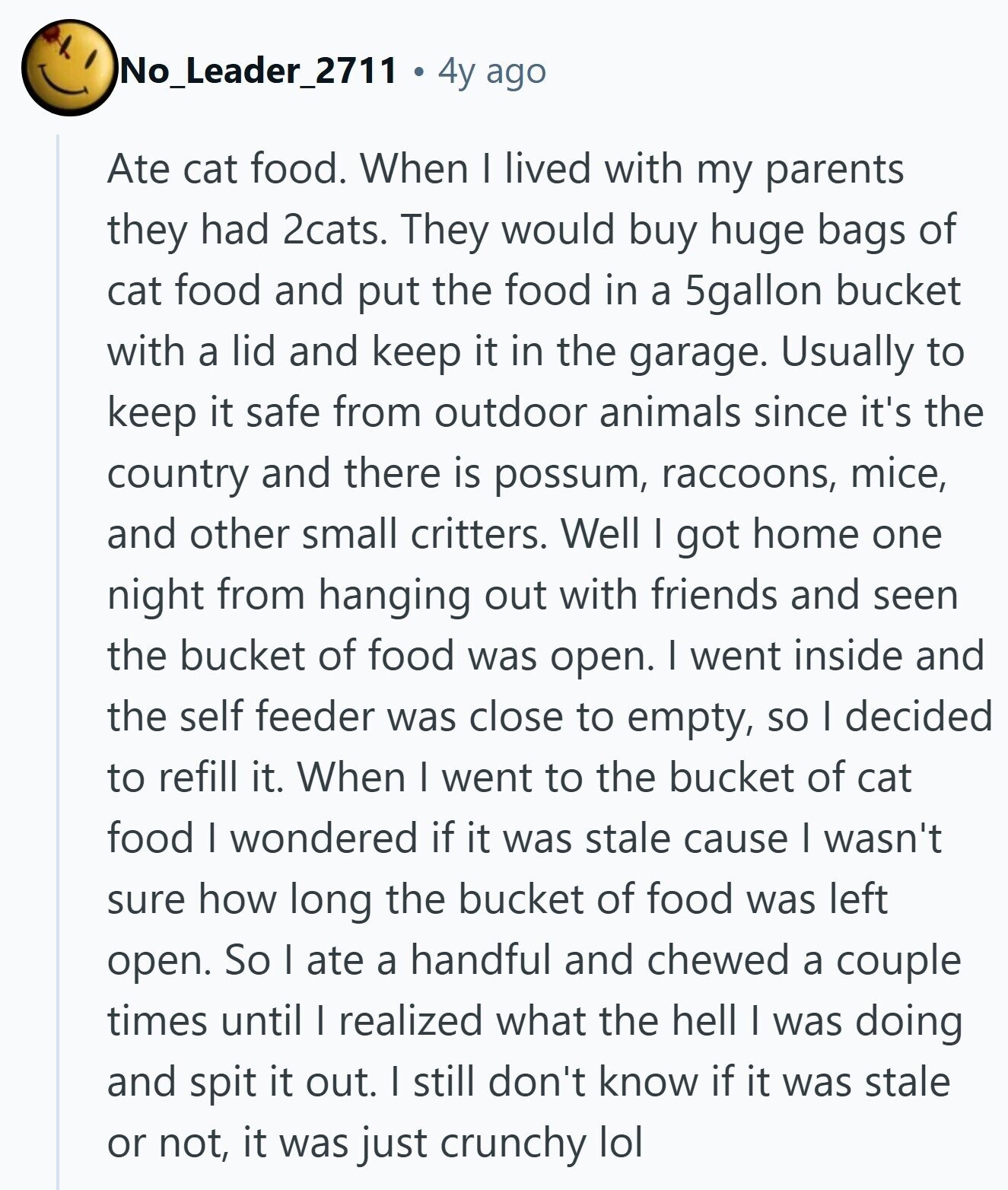 No_Leader_2711 • 4y ago

Ate cat food. When I lived with my parents they had 2cats. They would buy huge bags of cat food and put the food in a 5gallon bucket with a lid and keep it in the garage. Usually to keep it safe from outdoor animals since it's the country and there is possum, raccoons, mice, and other small critters. Well I got home one night from hanging out with friends and seen the bucket of food was open. I went inside and the self feeder was close to empty, so I decided to refill it. When I went to the bucket of cat food I wondered if it was stale cause I wasn't sure how long the bucket of food was left open. So I ate a handful and chewed a couple times until I realized what the hell I was doing and spit it out. I still don't know if it was stale or not, it was just crunchy lol